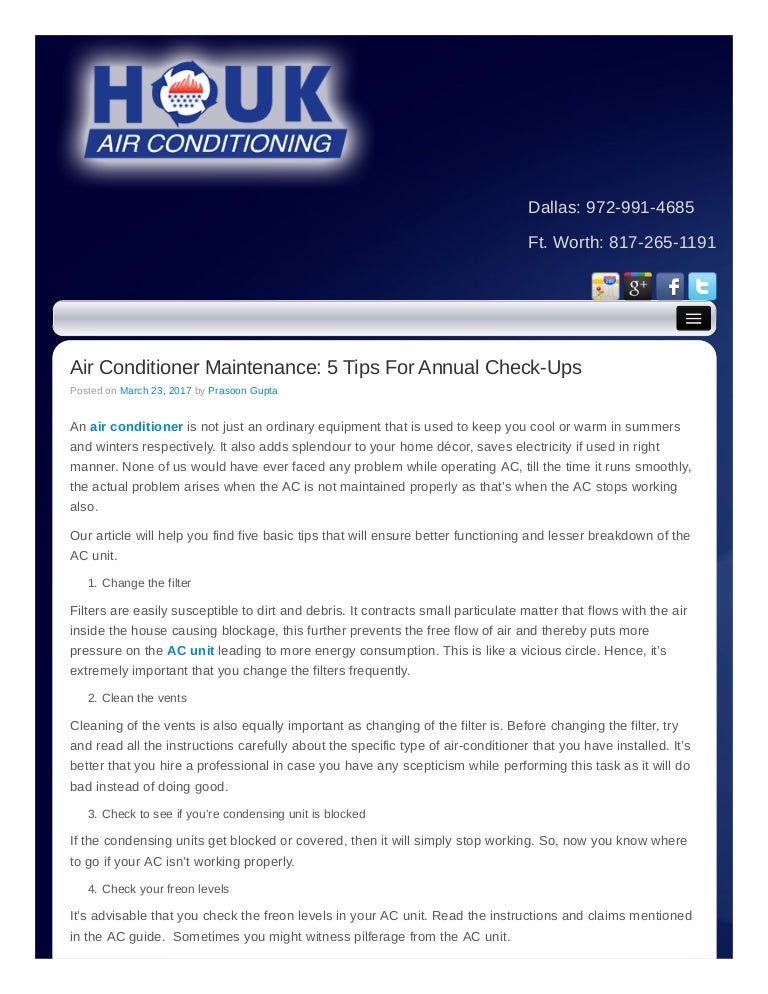 HOUK
AIR CONDITIONING

Dallas: 972-991-4685

Ft. Worth: 817-265-1191

Air Conditioner Maintenance: 5 Tips For Annual Check-Ups

Posted on March 23, 2017 by Prasoon Gupta

An air conditioner is not just an ordinary equipment that is used to keep you cool or warm in summers and winters respectively. It also adds splendour to your home décor, saves electricity if used in right manner. None of us would have ever faced any problem while operating AC, till the time it runs smoothly, the actual problem arises when the AC is not maintained properly as that's when the AC stops working also.

Our article will help you find five basic tips that will ensure better functioning and lesser breakdown of the AC unit.

1. Change the filter

Filters are easily susceptible to dirt and debris. It contracts small particulate matter that flows with the air inside the house causing blockage, this further prevents the free flow of air and thereby puts more pressure on the AC unit leading to more energy consumption. This is like a vicious circle. Hence, it's extremely important that you change the filters frequently.

2. Clean the vents

Cleaning of the vents is also equally important as changing of the filter is. Before changing the filter, try and read all the instructions carefully about the specific type of air-conditioner that you have installed. It's better that you hire a professional in case you have any scepticism while performing this task as it will do bad instead of doing good.

3. Check to see if you're condensing unit is blocked

If the condensing units get blocked or covered, then it will simply stop working. So, now you know where to go if your AC isn't working properly.

4. Check your freon levels

It's advisable that you check the freon levels in your AC unit. Read the instructions and claims mentioned in the AC guide. Sometimes you might witness pilferage from the AC unit.